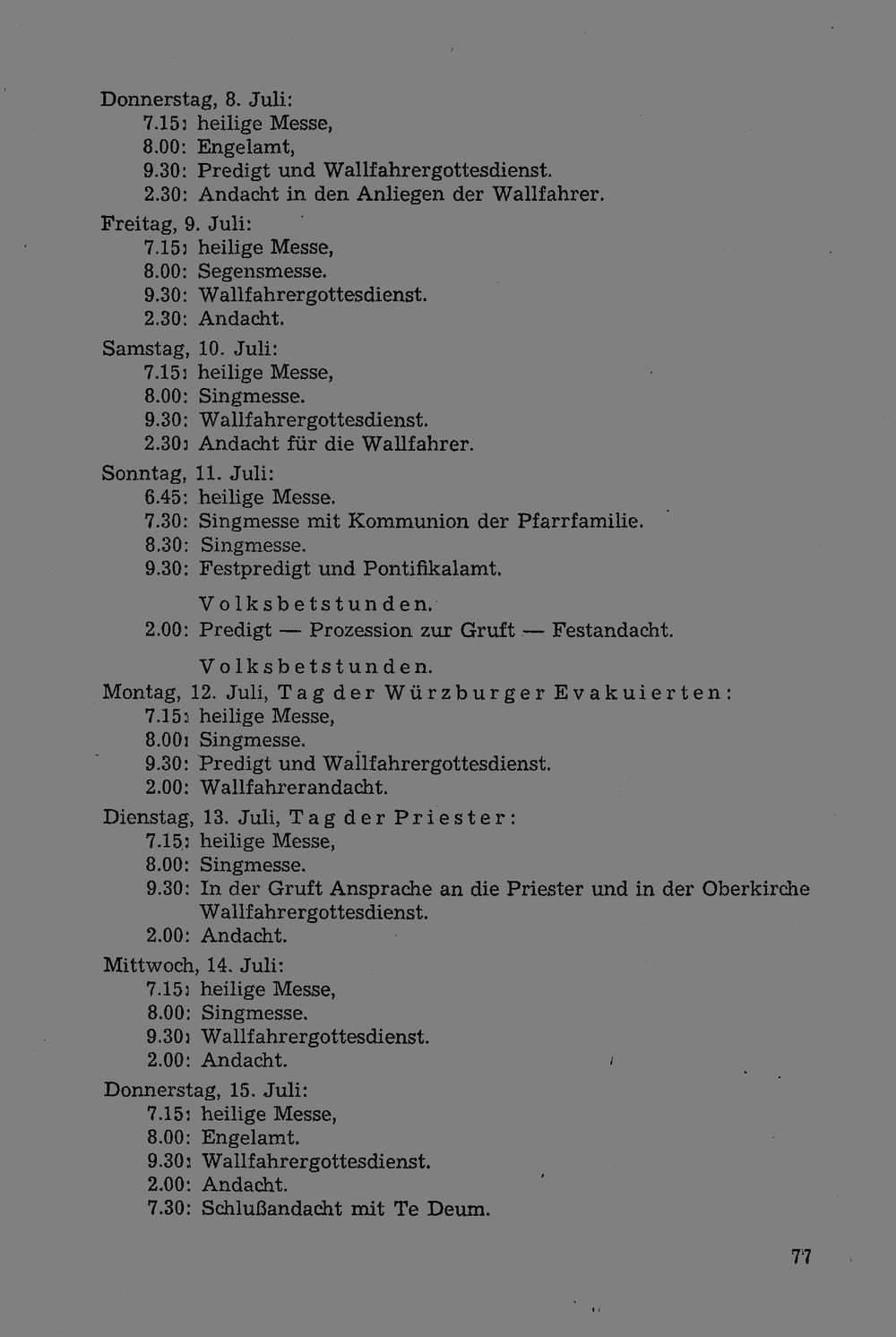 Donnerstag, 8. Juli:
7.15: heilige Messe,
8.00: Engelamt,
9.30: Predigt und Wallfahrergottesdienst.
2.30: Andacht in den Anliegen der Wallfahrer.

Freitag, 9. Juli:
7.15: heilige Messe,
8.00: Segensmesse.
9.30: Wallfahrergottesdienst.
2.30: Andacht.

Samstag, 10. Juli:
7.15: heilige Messe,
8.00: Singmesse.
9.30: Wallfahrergottesdienst.
2.30: Andacht für die Wallfahrer.

Sonntag, 11. Juli:
6.45: heilige Messe.
7.30: Singmesse mit Kommunion der Pfarrfamilie.
8.30: Singmesse.
9.30: Festpredigt und Pontifikalamt.
Volksbetstunden.
2.00: Predigt — Prozession zur Gruft — Festandacht.
Volksbetstunden.

Montag, 12. Juli, Tag der Würzburger Evakuierten:
7.15: heilige Messe,
8.00: Singmesse.
9.30: Predigt und Wallfahrergottesdienst.
2.00: Wallfahrerandacht.

Dienstag, 13. Juli, Tag der Priester:
7.15: heilige Messe,
8.00: Singmesse.
9.30: In der Gruft Ansprache an die Priester und in der Oberkirche Wallfahrergottesdienst.
2.00: Andacht.

Mittwoch, 14. Juli:
7.15: heilige Messe,
8.00: Singmesse.
9.30: Wallfahrergottesdienst.
2.00: Andacht.

Donnerstag, 15. Juli:
7.15: heilige Messe,
8.00: Engelamt.
9.30: Wallfahrergottesdienst.
2.00: Andacht.
7.30: Schlußandacht mit Te Deum.

77